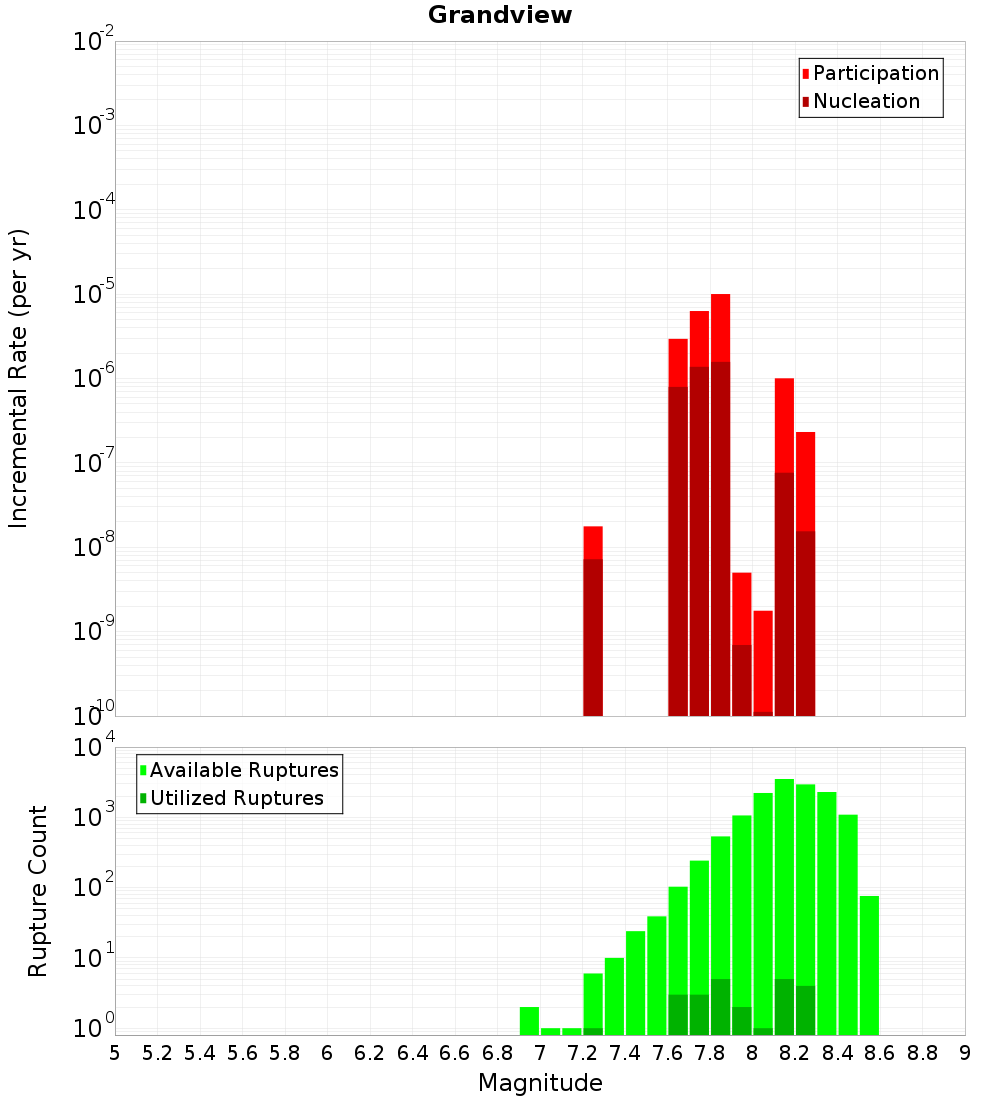 Grandview

Participation
Nucleation

Incremental Rate (per yr)

$10^{-2}$
$10^{-3}$
$10^{-4}$
$10^{-5}$
$10^{-6}$
$10^{-7}$
$10^{-8}$
$10^{-9}$
$10^{-10}$

Available Ruptures
Utilized Ruptures

Rupture Count

$10^{4}$
$10^{3}$
$10^{2}$
$10^{1}$
$10^{0}$

5 5.2 5.4 5.6 5.8 6 6.2 6.4 6.6 6.8 7 7.2 7.4 7.6 7.8 8 8.2 8.4 8.6 8.8 9

Magnitude